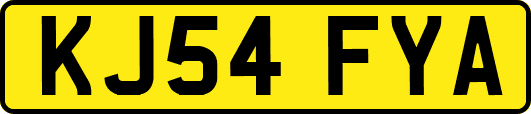 KJ54 FYA